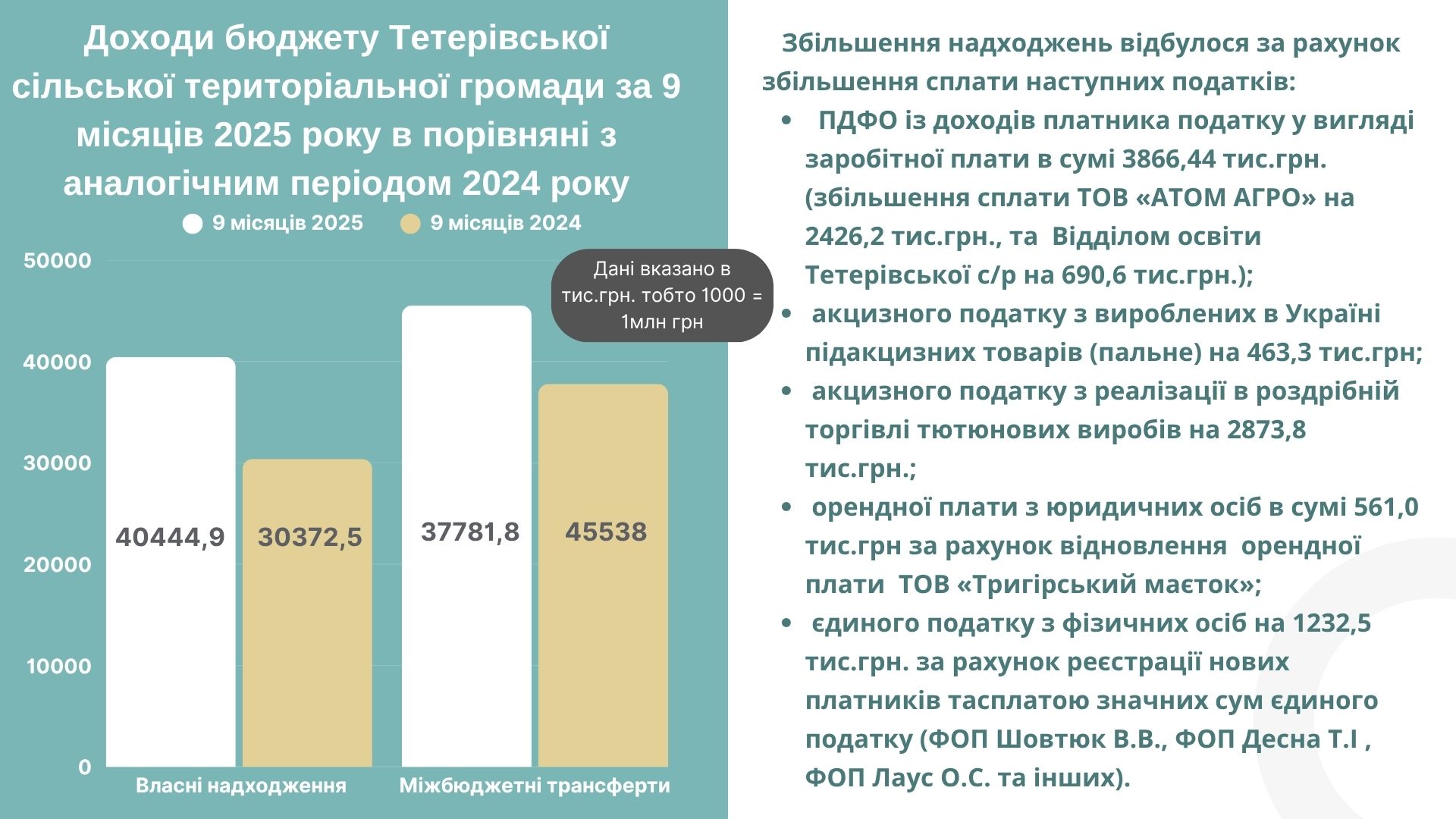 Доходи бюджету Тетерівської сільської територіальної громади за 9 місяців 2025 року в порівняні з аналогічним періодом 2024 року

9 місяців 2025 9 місяців 2024

Дані вказано в тис.грн. тобто 1000 = 1млн грн

50000
40000
30000
20000
10000
0

40444,9
30372,5
37781,8
45538

Власні надходження
Міжбюджетні трансферти

Збільшення надходжень відбулося за рахунок збільшення сплати наступних податків:

• ПДФО із доходів платника податку у вигляді заробітної плати в сумі 3866,44 тис.грн. (збільшення сплати ТОВ «АТОМ АГРО» на 2426,2 тис.грн., та Відділом освіти Тетерівської с/р на 690,6 тис.грн.);
• акцизного податку з вироблених в Україні підакцизних товарів (пальне) на 463,3 тис.грн;
• акцизного податку з реалізації в роздрібній торгівлі тютюнових виробів на 2873,8 тис.грн.;
• орендної плати з юридичних осіб в сумі 561,0 тис.грн за рахунок відновлення орендної плати ТОВ «Тригірський маєток»;
• єдиного податку з фізичних осіб на 1232,5 тис.грн. за рахунок реєстрації нових платників тасплатою значних сум єдиного податку (ФОП Шовтюк В.В., ФОП Десна Т.І , ФОП Лаус О.С. та інших).